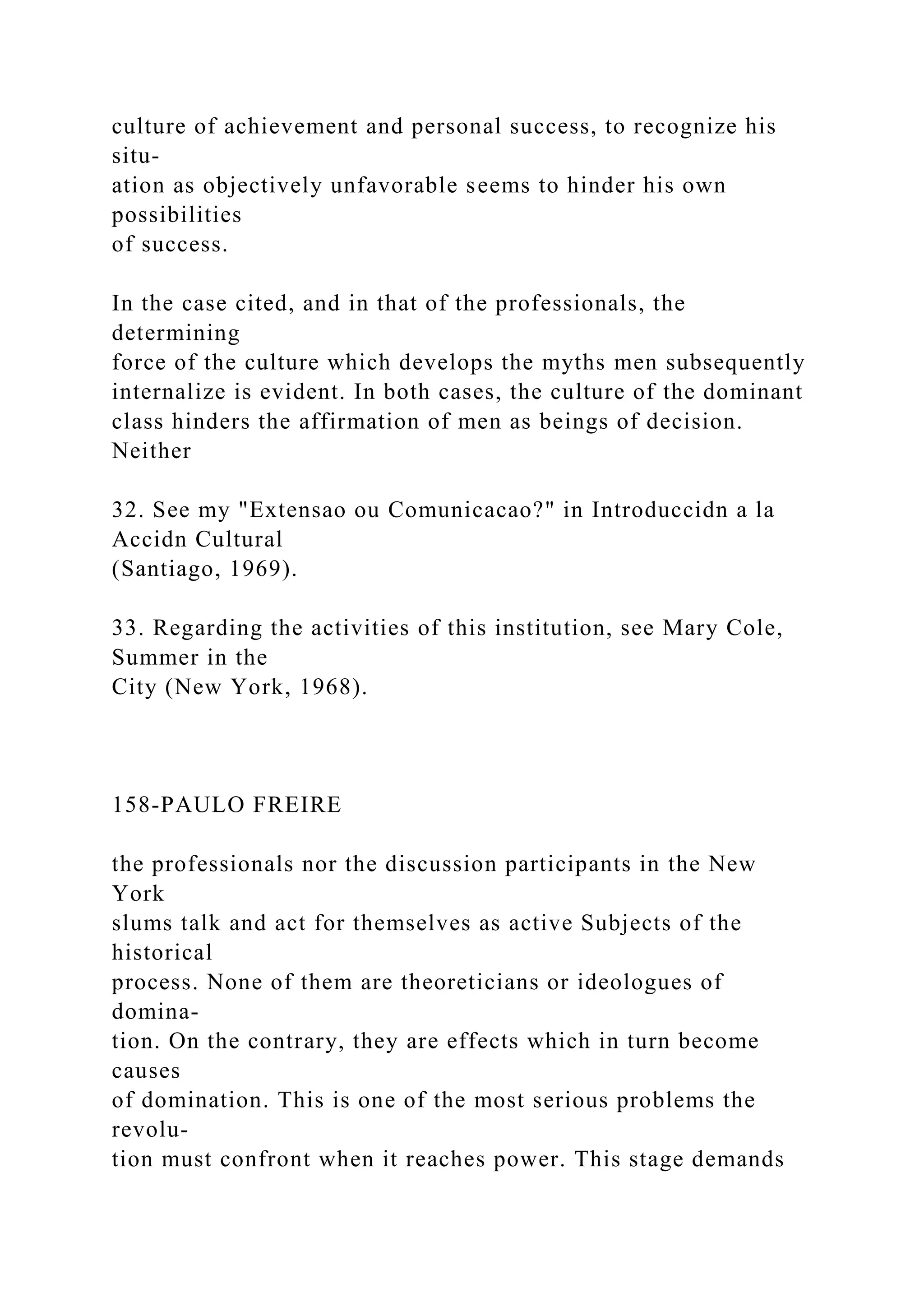 culture of achievement and personal success, to recognize his situation as objectively unfavorable seems to hinder his own possibilities of success.

In the case cited, and in that of the professionals, the determining force of the culture which develops the myths men subsequently internalize is evident. In both cases, the culture of the dominant class hinders the affirmation of men as beings of decision. Neither

32. See my "Extensao ou Comunicacao?" in Introduccidn a la Accidn Cultural (Santiago, 1969).

33. Regarding the activities of this institution, see Mary Cole, Summer in the City (New York, 1968).

158-PAULO FREIRE

the professionals nor the discussion participants in the New York slums talk and act for themselves as active Subjects of the historical process. None of them are theoreticians or ideologues of domination. On the contrary, they are effects which in turn become causes of domination. This is one of the most serious problems the revolution must confront when it reaches power. This stage demands